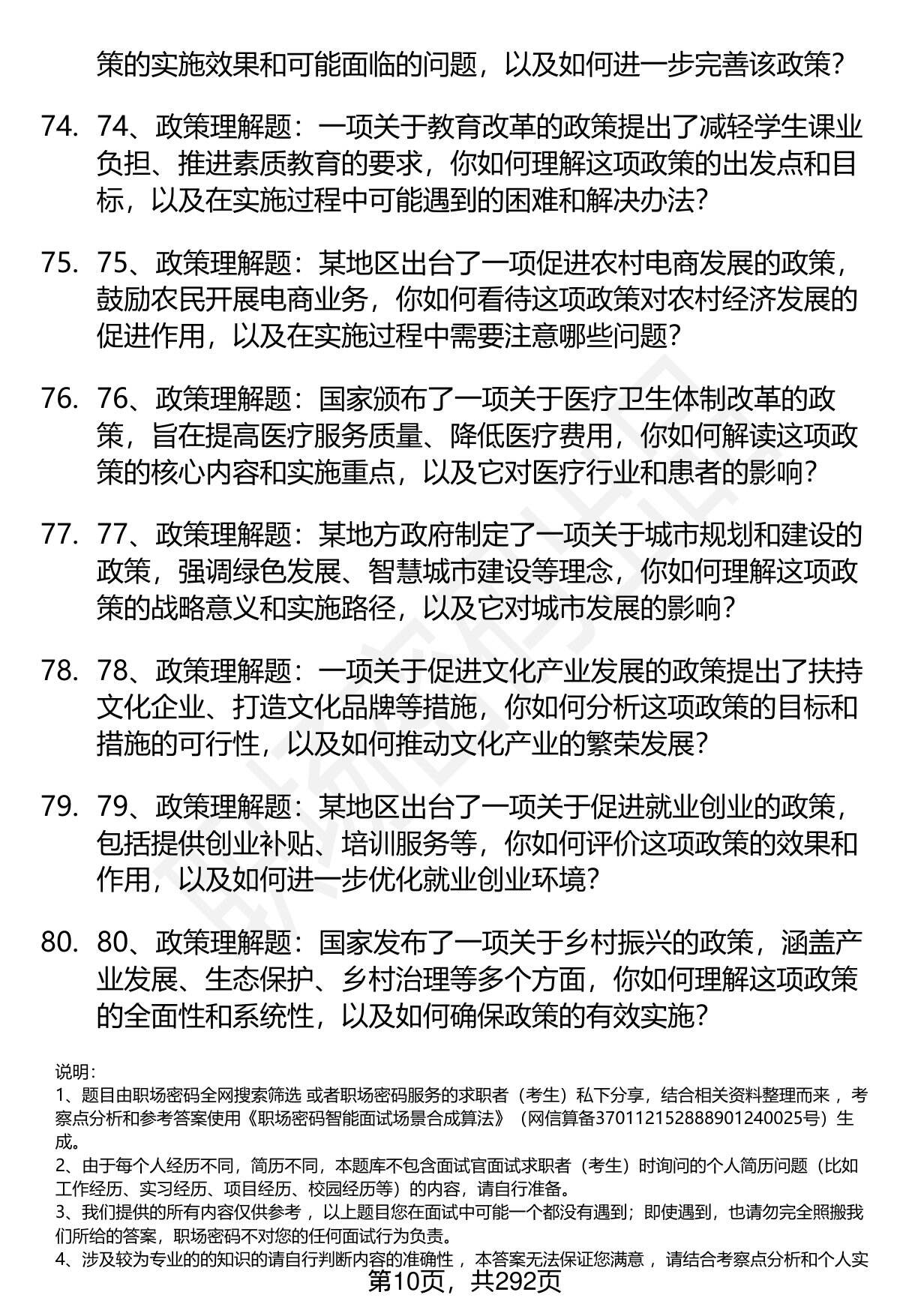 策的实施效果和可能面临的问题，以及如何进一步完善该政策？

74. 74、政策理解题：一项关于教育改革的政策提出了减轻学生课业负担、推进素质教育的要求，你如何理解这项政策的出发点和目标，以及在实施过程中可能遇到的困难和解决办法？

75. 75、政策理解题：某地区出台了一项促进农村电商发展的政策，鼓励农民开展电商业务，你如何看待这项政策对农村经济发展的促进作用，以及在实施过程中需要注意哪些问题？

76. 76、政策理解题：国家颁布了一项关于医疗卫生体制改革的政策，旨在提高医疗服务质量、降低医疗费用，你如何解读这项政策的核心内容和实施重点，以及它对医疗行业和患者的影响？

77. 77、政策理解题：某地方政府制定了一项关于城市规划和建设的政策，强调绿色发展、智慧城市建设等理念，你如何理解这项政策的战略意义和实施路径，以及它对城市发展的影响？

78. 78、政策理解题：一项关于促进文化产业发展的政策提出了扶持文化企业、打造文化品牌等措施，你如何分析这项政策的目标和措施的可行性，以及如何推动文化产业的繁荣发展？

79. 79、政策理解题：某地区出台了一项关于促进就业创业的政策，包括提供创业补贴、培训服务等，你如何评价这项政策的效果和作用，以及如何进一步优化就业创业环境？

80. 80、政策理解题：国家发布了一项关于乡村振兴的政策，涵盖产业发展、生态保护、乡村治理等多个方面，你如何理解这项政策的全面性和系统性，以及如何确保政策的有效实施？

说明：
1、题目由职场密码全网搜索筛选 或者职场密码服务的求职者（考生）私下分享，结合相关资料整理而来 ，考察点分析和参考答案使用《职场密码智能面试场景合成算法》（网信算备370112152888901240025号）生成。
2、由于每个人经历不同，简历不同，本题库不包含面试官面试求职者（考生）时询问的个人简历问题（比如工作经历、实习经历、项目经历、校园经历等）的内容，请自行准备。
3、我们提供的所有内容仅供参考 ，以上题目您在面试中可能一个都没有遇到；即使遇到，也请勿完全照搬我们所给的答案，职场密码不对您的任何面试行为负责。
4、涉及较为专业的的知识的请自行判断内容的准确性 ，本答案无法保证您满意 ，请结合考察点分析和个人实
第10页，共292页